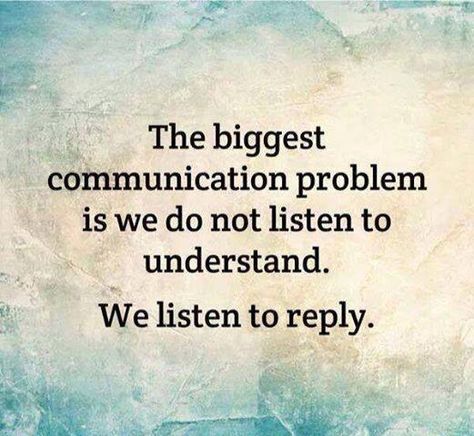 The biggest communication problem is we do not listen to understand.

We listen to reply.